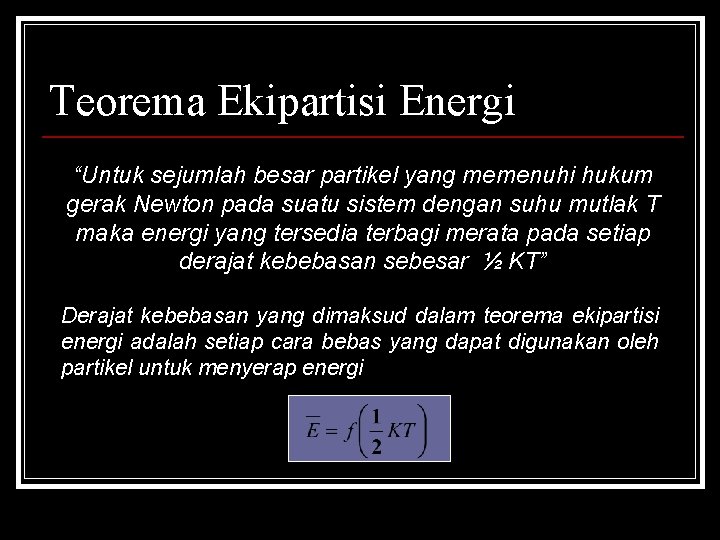 Teorema Ekipartisi Energi

“Untuk sejumlah besar partikel yang memenuhi hukum gerak Newton pada suatu sistem dengan suhu mutlak T maka energi yang tersedia terbagi merata pada setiap derajat kebebasan sebesar ½ KT”

Derajat kebebasan yang dimaksud dalam teorema ekipartisi energi adalah setiap cara bebas yang dapat digunakan oleh partikel untuk menyerap energi

$\overline{E} = f\left(\frac{1}{2}KT\right)$